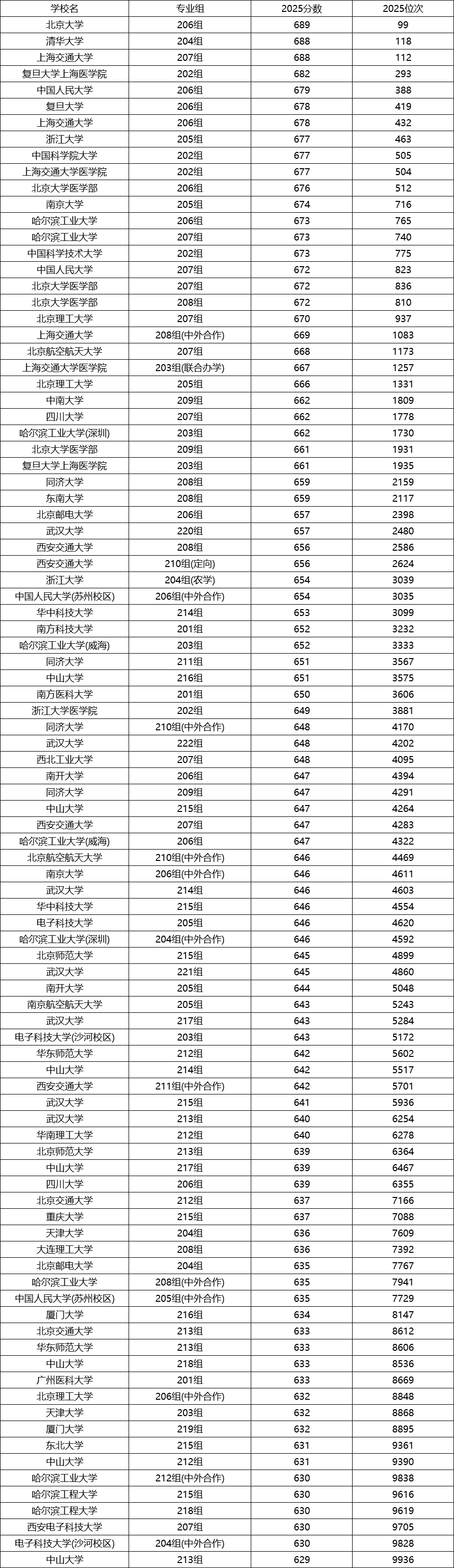 | 学校名 | 专业组 | 2025分数 | 2025位次 |
|---|---|---|---|
| 北京大学 | 206组 | 689 | 99 |
| 清华大学 | 204组 | 688 | 118 |
| 上海交通大学 | 207组 | 688 | 112 |
| 复旦大学上海医学院 | 202组 | 682 | 293 |
| 中国人民大学 | 206组 | 679 | 388 |
| 复旦大学 | 206组 | 678 | 419 |
| 上海交通大学 | 206组 | 678 | 432 |
| 浙江大学 | 205组 | 677 | 463 |
| 中国科学院大学 | 202组 | 677 | 505 |
| 上海交通大学医学院 | 202组 | 677 | 504 |
| 北京大学医学部 | 206组 | 676 | 512 |
| 南京大学 | 205组 | 674 | 716 |
| 哈尔滨工业大学 | 206组 | 673 | 765 |
| 哈尔滨工业大学 | 207组 | 673 | 740 |
| 中国科学技术大学 | 202组 | 673 | 775 |
| 中国人民大学 | 207组 | 672 | 823 |
| 北京大学医学部 | 207组 | 672 | 836 |
| 北京大学医学部 | 208组 | 672 | 810 |
| 北京理工大学 | 207组 | 670 | 937 |
| 上海交通大学 | 208组(中外合作) | 669 | 1083 |
| 北京航空航天大学 | 207组 | 668 | 1173 |
| 上海交通大学医学院 | 203组(联合办学) | 667 | 1257 |
| 北京理工大学 | 205组 | 666 | 1331 |
| 中南大学 | 209组 | 662 | 1809 |
| 四川大学 | 207组 | 662 | 1778 |
| 哈尔滨工业大学(深圳) | 203组 | 662 | 1730 |
| 北京大学医学部 | 209组 | 661 | 1931 |
| 复旦大学上海医学院 | 203组 | 661 | 1935 |
| 同济大学 | 208组 | 659 | 2159 |
| 东南大学 | 208组 | 659 | 2117 |
| 北京邮电大学 | 206组 | 657 | 2398 |
| 武汉大学 | 220组 | 657 | 2480 |
| 西安交通大学 | 208组 | 656 | 2586 |
| 西安交通大学 | 210组(定向) | 656 | 2624 |
| 浙江大学 | 204组(农学) | 654 | 3039 |
| 中国人民大学(苏州校区) | 206组(中外合作) | 654 | 3035 |
| 华中科技大学 | 214组 | 653 | 3099 |
| 南方科技大学 | 201组 | 652 | 3232 |
| 哈尔滨工业大学(威海) | 203组 | 652 | 3333 |
| 同济大学 | 211组 | 651 | 3567 |
| 中山大学 | 216组 | 651 | 3575 |
| 南方医科大学 | 201组 | 650 | 3606 |
| 浙江大学医学院 | 202组 | 649 | 3881 |
| 同济大学 | 210组(中外合作) | 648 | 4170 |
| 武汉大学 | 222组 | 648 | 4202 |
| 西北工业大学 | 207组 | 648 | 4095 |
| 南开大学 | 206组 | 647 | 4394 |
| 同济大学 | 209组 | 647 | 4291 |
| 中山大学 | 215组 | 647 | 4264 |
| 西安交通大学 | 207组 | 647 | 4283 |
| 哈尔滨工业大学(威海) | 206组 | 647 | 4322 |
| 北京航空航天大学 | 210组(中外合作) | 646 | 4469 |
| 南京大学 | 206组(中外合作) | 646 | 4611 |
| 武汉大学 | 214组 | 646 | 4603 |
| 华中科技大学 | 215组 | 646 | 4554 |
| 电子科技大学 | 205组 | 646 | 4620 |
| 哈尔滨工业大学(深圳) | 204组(中外合作) | 646 | 4592 |
| 北京师范大学 | 215组 | 645 | 4899 |
| 武汉大学 | 221组 | 645 | 4860 |
| 南开大学 | 205组 | 644 | 5048 |
| 南京航空航天大学 | 205组 | 643 | 5243 |
| 武汉大学 | 217组 | 643 | 5284 |
| 电子科技大学(沙河校区) | 203组 | 643 | 5172 |
| 华东师范大学 | 212组 | 642 | 5602 |
| 中山大学 | 214组 | 642 | 5517 |
| 西安交通大学 | 211组(中外合作) | 642 | 5701 |
| 武汉大学 | 215组 | 641 | 5936 |
| 武汉大学 | 213组 | 640 | 6254 |
| 华南理工大学 | 212组 | 640 | 6278 |
| 北京师范大学 | 213组 | 639 | 6364 |
| 中山大学 | 217组 | 639 | 6467 |
| 四川大学 | 206组 | 639 | 6355 |
| 北京交通大学 | 212组 | 637 | 7166 |
| 重庆大学 | 215组 | 637 | 7088 |
| 天津大学 | 204组 | 636 | 7609 |
| 大连理工大学 | 208组 | 636 | 7392 |
| 北京邮电大学 | 204组 | 635 | 7767 |
| 哈尔滨工业大学 | 208组(中外合作) | 635 | 7941 |
| 中国人民大学(苏州校区) | 205组(中外合作) | 635 | 7729 |
| 厦门大学 | 216组 | 634 | 8147 |
| 北京交通大学 | 213组 | 633 | 8612 |
| 华东师范大学 | 213组 | 633 | 8606 |
| 中山大学 | 218组 | 633 | 8536 |
| 广州医科大学 | 201组 | 633 | 8669 |
| 北京理工大学 | 206组(中外合作) | 632 | 8848 |
| 天津大学 | 203组 | 632 | 8868 |
| 厦门大学 | 219组 | 632 | 8895 |
| 东北大学 | 215组 | 631 | 9361 |
| 中山大学 | 212组 | 631 | 9390 |
| 哈尔滨工业大学 | 212组(中外合作) | 630 | 9838 |
| 哈尔滨工程大学 | 215组 | 630 | 9616 |
| 哈尔滨工程大学 | 218组 | 630 | 9619 |
| 西安电子科技大学 | 207组 | 630 | 9705 |
| 电子科技大学(沙河校区) | 204组(中外合作) | 630 | 9828 |
| 中山大学 | 213组 | 629 | 9936 |